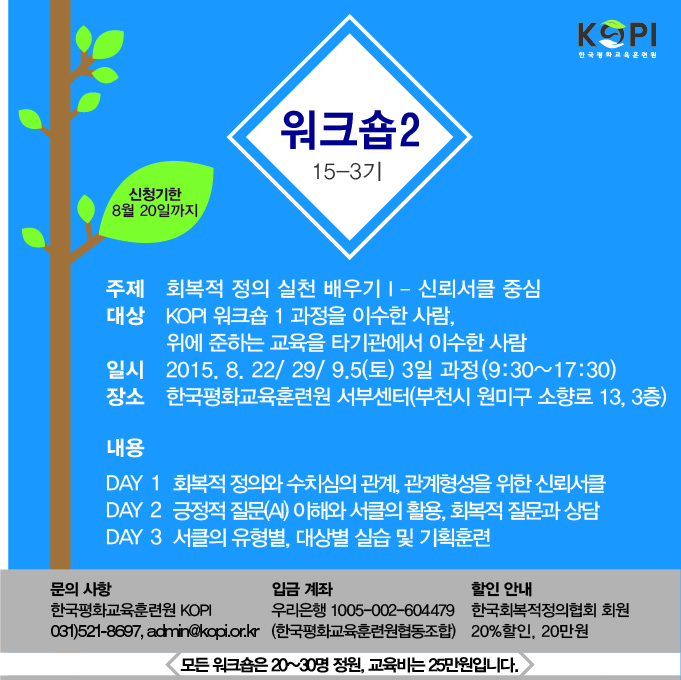 KOPI
한국평화교육훈련원

워크숍2
15-3기

신청기한
8월 20일까지

주제 회복적 정의 실천 배우기 I - 신뢰서클 중심
대상 KOPI 워크숍 1 과정을 이수한 사람,
위에 준하는 교육을 타기관에서 이수한 사람
일시 2015. 8. 22/ 29/ 9.5(토) 3일 과정(9:30~17:30)
장소 한국평화교육훈련원 서부센터(부천시 원미구 소향로 13, 3층)

내용

DAY 1 회복적 정의와 수치심의 관계, 관계형성을 위한 신뢰서클
DAY 2 긍정적 질문(AI) 이해와 서클의 활용, 회복적 질문과 상담
DAY 3 서클의 유형별, 대상별 실습 및 기획훈련

문의 사항
한국평화교육훈련원 KOPI
031)521-8697, admin@kopi.or.kr

입금 계좌
우리은행 1005-002-604479
(한국평화교육훈련원협동조합)

할인 안내
한국회복적정의협회 회원
20%할인, 20만원

모든 워크숍은 20~30명 정원, 교육비는 25만원입니다.